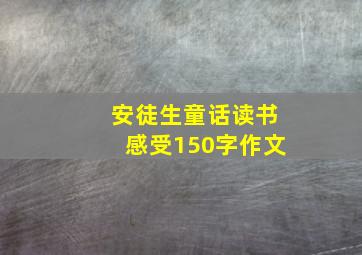 安徒生童话读书感受150字作文